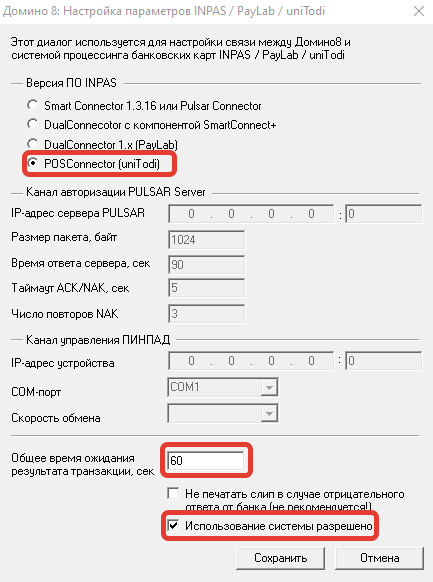 Домино 8: Настройка параметров INPAS / PayLab / uniTodi

Этот диалог используется для настройки связи между Домино8 и системой процессинга банковских карт INPAS / PayLab / uniTodi

Версия ПО INPAS

Smart Connector 1.3.16 или Pulsar Connector

DualConnecotor с компонентой SmartConnect+

DualConnector 1.x (PayLab)

POSConnector (uniTodi)

Канал авторизации PULSAR Server

IP-адрес сервера PULSAR 0 . 0 . 0 . 0 : 0

Размер пакета, байт 1024

Время ответа сервера, сек 90

Таймаут ACK/NAK, сек 5

Число повторов NAK 3

Канал управления ПИНПАД

IP-адрес устройства 0 . 0 . 0 . 0 : 0

COM-порт COM1

Скорость обмена

Общее время ожидания результата транзакции, сек 60

Не печатать слип в случае отрицательного ответа от банка (не рекомендуется!)

Использование системы разрешено

Сохранить

Отмена